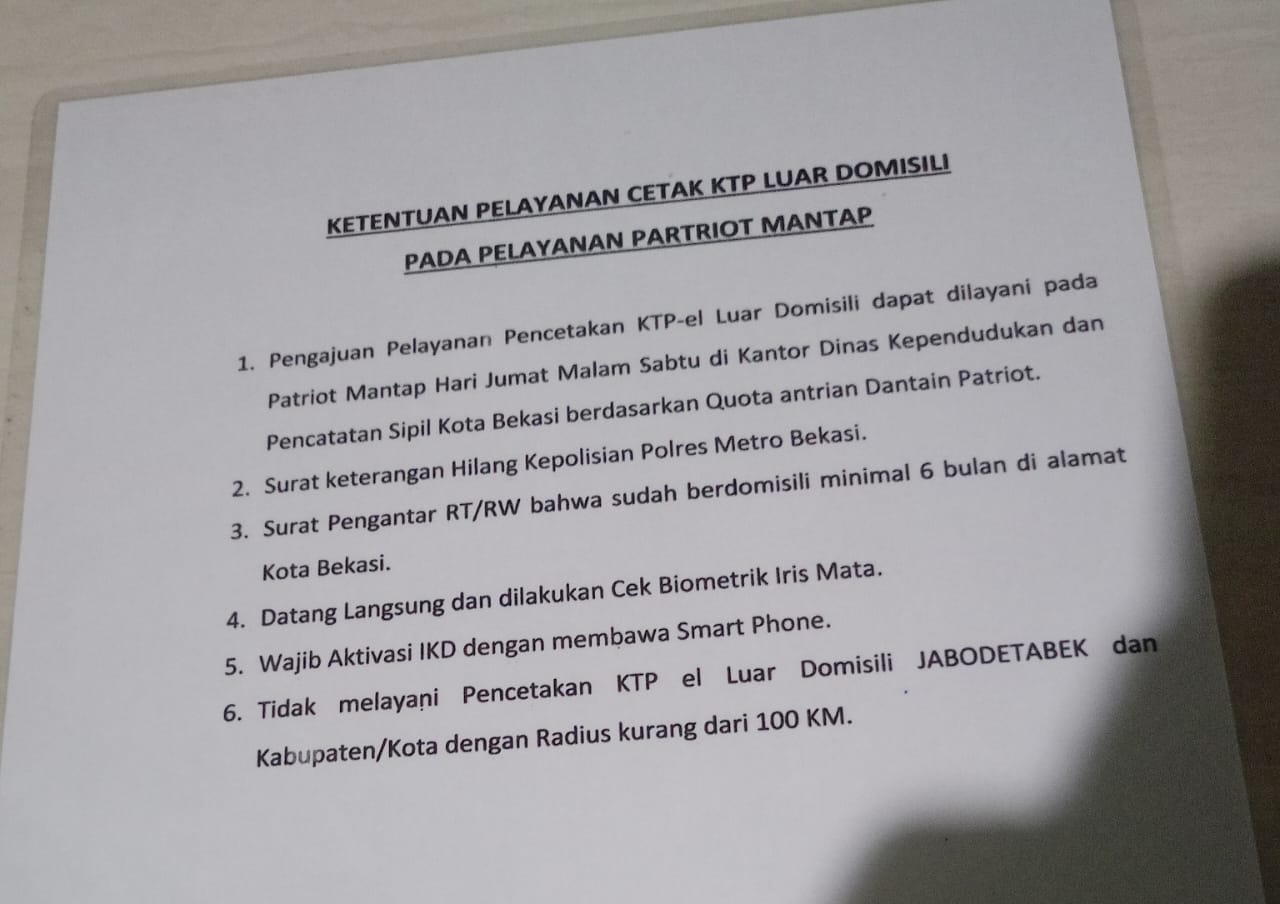 KETENTUAN PELAYANAN CETAK KTP LUAR DOMISILI
PADA PELAYANAN PARTRIOT MANTAP

1. Pengajuan Pelayanan Pencetakan KTP-el Luar Domisili dapat dilayani pada Patriot Mantap Hari Jumat Malam Sabtu di Kantor Dinas Kependudukan dan Pencatatan Sipil Kota Bekasi berdasarkan Quota antrian Dantain Patriot.
2. Surat keterangan Hilang Kepolisian Polres Metro Bekasi.
3. Surat Pengantar RT/RW bahwa sudah berdomisili minimal 6 bulan di alamat Kota Bekasi.
4. Datang Langsung dan dilakukan Cek Biometrik Iris Mata.
5. Wajib Aktivasi IKD dengan membawa Smart Phone.
6. Tidak melayani Pencetakan KTP el Luar Domisili JABODETABEK dan Kabupaten/Kota dengan Radius kurang dari 100 KM.